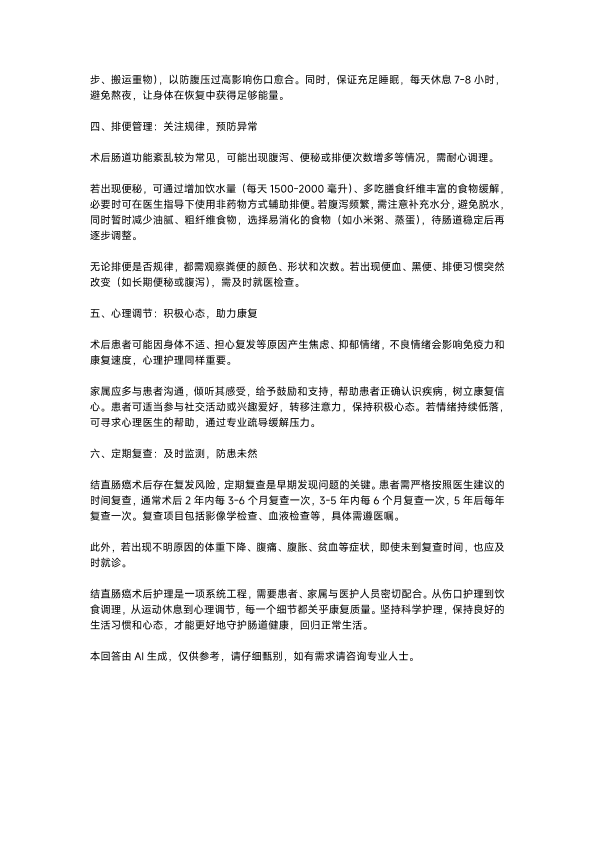 步、搬运重物)，以防腹压过高影响伤口愈合。同时，保证充足睡眠，每天休息 7-8 小时，避免熬夜，让身体在恢复中获得足够能量。

四、排便管理：关注规律，预防异常

术后肠道功能紊乱较为常见，可能出现腹泻、便秘或排便次数增多等情况，需耐心调理。

若出现便秘，可通过增加饮水量（每天 1500-2000 毫升）、多吃膳食纤维丰富的食物缓解，必要时可在医生指导下使用非药物方式辅助排便。若腹泻频繁，需注意补充水分，避免脱水，同时暂时减少油腻、粗纤维食物，选择易消化的食物（如小米粥、蒸蛋），待肠道稳定后再逐步调整。

无论排便是否规律，都需观察粪便的颜色、形状和次数。若出现便血、黑便、排便习惯突然改变（如长期便秘或腹泻），需及时就医检查。

五、心理调节：积极心态，助力康复

术后患者可能因身体不适、担心复发等原因产生焦虑、抑郁情绪，不良情绪会影响免疫力和康复速度，心理护理同样重要。

家属应多与患者沟通，倾听其感受，给予鼓励和支持，帮助患者正确认识疾病，树立康复信心。患者可适当参与社交活动或兴趣爱好，转移注意力，保持积极心态。若情绪持续低落，可寻求心理医生的帮助，通过专业疏导缓解压力。

六、定期复查：及时监测，防患未然

结直肠癌术后存在复发风险，定期复查是早期发现问题的关键。患者需严格按照医生建议的时间复查，通常术后 2 年内每 3-6 个月复查一次，3-5 年内每 6 个月复查一次，5 年后每年复查一次。复查项目包括影像学检查、血液检查等，具体需遵医嘱。

此外，若出现不明原因的体重下降、腹痛、腹胀、贫血等症状，即使未到复查时间，也应及时就诊。

结直肠癌术后护理是一项系统工程，需要患者、家属与医护人员密切配合。从伤口护理到饮食调理，从运动休息到心理调节，每一个细节都关乎康复质量。坚持科学护理，保持良好的生活习惯和心态，才能更好地守护肠道健康，回归正常生活。

本回答由 AI 生成，仅供参考，请仔细甄别，如有需求请咨询专业人士。